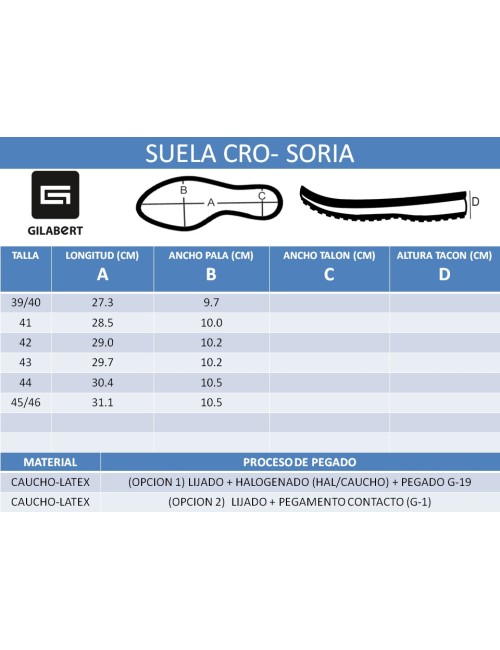 SUELA CRO- SORIA

GILABERT

B
A
C
D

| TALLA | LONGITUD (CM) A | ANCHO PALA (CM) B | ANCHO TALON (CM) C | ALTURA TACON (CM) D |
|---|---|---|---|---|
| 39/40 | 27.3 | 9.7 | | |
| 41 | 28.5 | 10.0 | | |
| 42 | 29.0 | 10.2 | | |
| 43 | 29.7 | 10.2 | | |
| 44 | 30.4 | 10.5 | | |
| 45/46 | 31.1 | 10.5 | | |
| | | | | |
| | | | | |

| MATERIAL | PROCESO DE PEGADO |
|---|---|
| CAUCHO-LATEX | (OPCION 1) LIJADO + HALOGENADO (HAL/CAUCHO) + PEGADO G-19 |
| CAUCHO-LATEX | (OPCION 2) LIJADO + PEGAMENTO CONTACTO (G-1) |